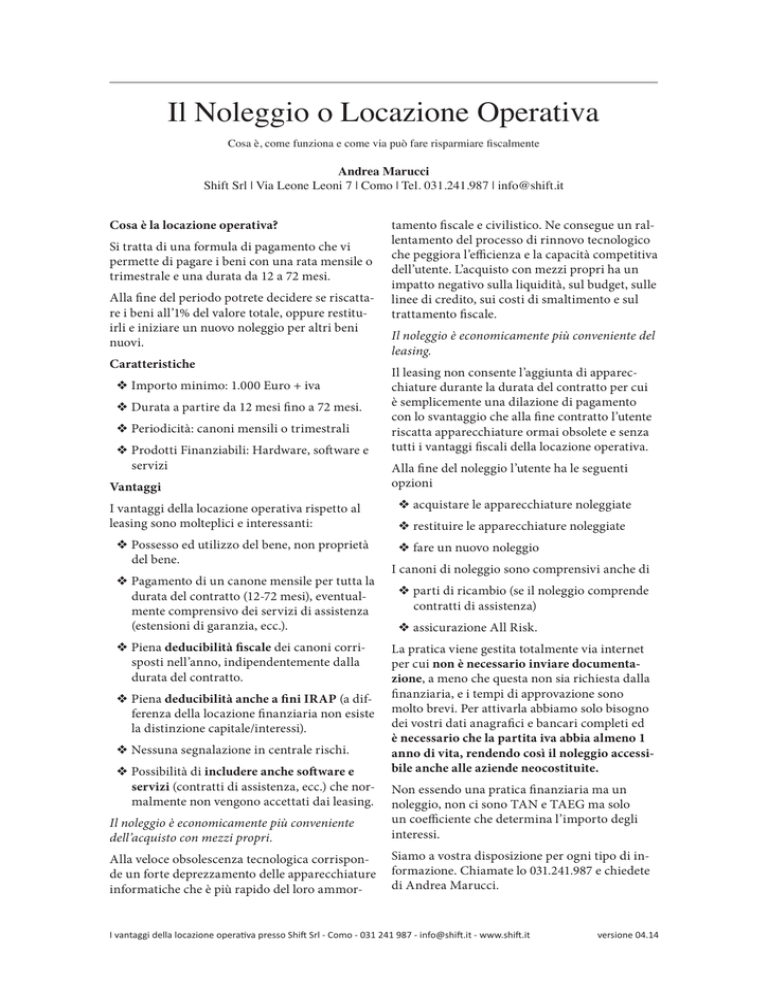 Il Noleggio o Locazione Operativa

Cosa è, come funziona e come via può fare risparmiare fiscalmente

Andrea Marucci
Shift Srl | Via Leone Leoni 7 | Como | Tel. 031.241.987 | info@shift.it

Cosa è la locazione operativa?

Si tratta di una formula di pagamento che vi permette di pagare i beni con una rata mensile o trimestrale e una durata da 12 a 72 mesi.

Alla fine del periodo potrete decidere se riscattare i beni all'1% del valore totale, oppure restituirli e iniziare un nuovo noleggio per altri beni nuovi.

Caratteristiche

❖ Importo minimo: 1.000 Euro + iva

❖ Durata a partire da 12 mesi fino a 72 mesi.

❖ Periodicità: canoni mensili o trimestrali

❖ Prodotti Finanziabili: Hardware, software e servizi

Vantaggi

I vantaggi della locazione operativa rispetto al leasing sono molteplici e interessanti:

❖ Possesso ed utilizzo del bene, non proprietà del bene.

❖ Pagamento di un canone mensile per tutta la durata del contratto (12-72 mesi), eventualmente comprensivo dei servizi di assistenza (estensioni di garanzia, ecc.).

❖ Piena deducibilità fiscale dei canoni corrisposti nell'anno, indipendentemente dalla durata del contratto.

❖ Piena deducibilità anche a fini IRAP (a differenza della locazione finanziaria non esiste la distinzione capitale/interessi).

❖ Nessuna segnalazione in centrale rischi.

❖ Possibilità di includere anche software e servizi (contratti di assistenza, ecc.) che normalmente non vengono accettati dai leasing.

Il noleggio è economicamente più conveniente dell'acquisto con mezzi propri.

Alla veloce obsolescenza tecnologica corrisponde un forte deprezzamento delle apparecchiature informatiche che è più rapido del loro ammortamento fiscale e civilistico. Ne consegue un rallentamento del processo di rinnovo tecnologico che peggiora l'efficienza e la capacità competitiva dell'utente. L'acquisto con mezzi propri ha un impatto negativo sulla liquidità, sul budget, sulle linee di credito, sui costi di smaltimento e sul trattamento fiscale.

Il noleggio è economicamente più conveniente del leasing.

Il leasing non consente l'aggiunta di apparecchiature durante la durata del contratto per cui è semplicemente una dilazione di pagamento con lo svantaggio che alla fine contratto l'utente riscatta apparecchiature ormai obsolete e senza tutti i vantaggi fiscali della locazione operativa.

Alla fine del noleggio l'utente ha le seguenti opzioni

❖ acquistare le apparecchiature noleggiate

❖ restituire le apparecchiature noleggiate

❖ fare un nuovo noleggio

I canoni di noleggio sono comprensivi anche di

❖ parti di ricambio (se il noleggio comprende contratti di assistenza)

❖ assicurazione All Risk.

La pratica viene gestita totalmente via internet per cui non è necessario inviare documentazione, a meno che questa non sia richiesta dalla finanziaria, e i tempi di approvazione sono molto brevi. Per attivarla abbiamo solo bisogno dei vostri dati anagrafici e bancari completi ed è necessario che la partita iva abbia almeno 1 anno di vita, rendendo così il noleggio accessibile anche alle aziende neocostituite.

Non essendo una pratica finanziaria ma un noleggio, non ci sono TAN e TAEG ma solo un coefficiente che determina l'importo degli interessi.

Siamo a vostra disposizione per ogni tipo di informazione. Chiamate lo 031.241.987 e chiedete di Andrea Marucci.

I vantaggi della locazione operativa presso Shift Srl - Como - 031 241 987 - info@shift.it - www.shift.it versione 04.14